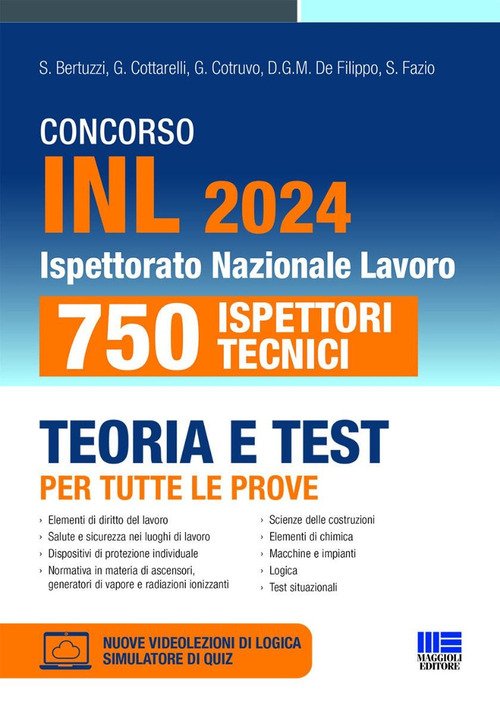 S. Bertuzzi, G. Cottarelli, G. Cotruvo, D.G.M. De Filippo, S. Fazio

CONCORSO

INL 2024

Ispettorato Nazionale Lavoro

750 ISPETTORI TECNICI

TEORIA E TEST

PER TUTTE LE PROVE

› Elementi di diritto del lavoro
› Salute e sicurezza nei luoghi di lavoro
› Dispositivi di protezione individuale
› Normativa in materia di ascensori, generatori di vapore e radiazioni ionizzanti

› Scienze delle costruzioni
› Elementi di chimica
› Macchine e impianti
› Logica
› Test situazionali

NUOVE VIDEOLEZIONI DI LOGICA
SIMULATORE DI QUIZ

MAGGIOLI EDITORE